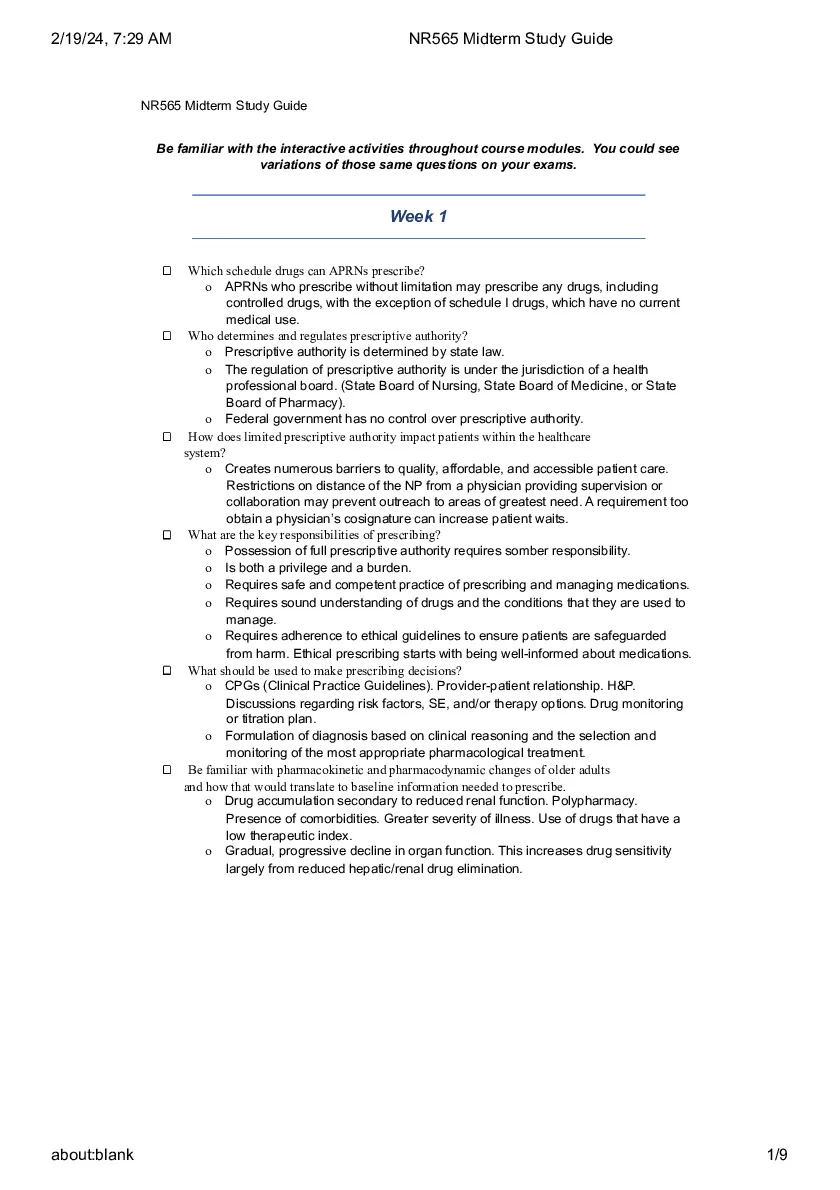 2/19/24, 7:29 AM NR565 Midterm Study Guide

NR565 Midterm Study Guide

Be familiar with the interactive activities throughout course modules. You could see variations of those same questions on your exams.

Week 1

☐ Which schedule drugs can APRNs prescribe?
o APRNs who prescribe without limitation may prescribe any drugs, including controlled drugs, with the exception of schedule I drugs, which have no current medical use.
☐ Who determines and regulates prescriptive authority?
o Prescriptive authority is determined by state law.
o The regulation of prescriptive authority is under the jurisdiction of a health professional board. (State Board of Nursing, State Board of Medicine, or State Board of Pharmacy).
o Federal government has no control over prescriptive authority.
☐ How does limited prescriptive authority impact patients within the healthcare system?
o Creates numerous barriers to quality, affordable, and accessible patient care. Restrictions on distance of the NP from a physician providing supervision or collaboration may prevent outreach to areas of greatest need. A requirement too obtain a physician's cosignature can increase patient waits.
☐ What are the key responsibilities of prescribing?
o Possession of full prescriptive authority requires somber responsibility.
o Is both a privilege and a burden.
o Requires safe and competent practice of prescribing and managing medications.
o Requires sound understanding of drugs and the conditions that they are used to manage.
o Requires adherence to ethical guidelines to ensure patients are safeguarded from harm. Ethical prescribing starts with being well-informed about medications.
☐ What should be used to make prescribing decisions?
o CPGs (Clinical Practice Guidelines). Provider-patient relationship. H&P. Discussions regarding risk factors, SE, and/or therapy options. Drug monitoring or titration plan.
o Formulation of diagnosis based on clinical reasoning and the selection and monitoring of the most appropriate pharmacological treatment.
☐ Be familiar with pharmacokinetic and pharmacodynamic changes of older adults and how that would translate to baseline information needed to prescribe.
o Drug accumulation secondary to reduced renal function. Polypharmacy. Presence of comorbidities. Greater severity of illness. Use of drugs that have a low therapeutic index.
o Gradual, progressive decline in organ function. This increases drug sensitivity largely from reduced hepatic/renal drug elimination.

about:blank 1/9